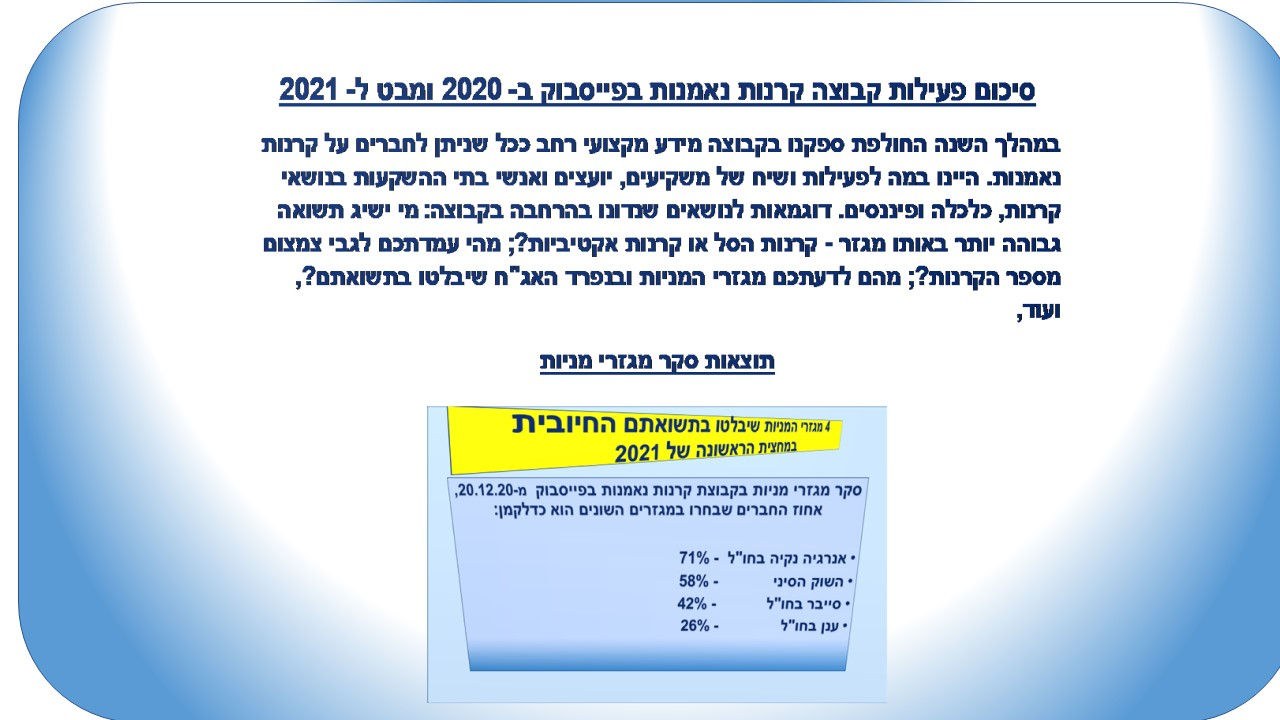 סיכום פעילות קבוצה קרנות נאמנות בפייסבוק ב- 2020 ומבט ל- 2021

במהלך השנה החולפת ספקנו בקבוצה מידע מקצועי רחב ככל שניתן לחברים על קרנות נאמנות. היינו במה לפעילות ושיח של משקיעים, יועצים ואנשי בתי ההשקעות בנושאי קרנות, כלכלה ופיננסים. דוגמאות לנושאים שנדונו בהרחבה בקבוצה: מי ישיג תשואה גבוהה יותר באותו מגזר - קרנות הסל או קרנות אקטיביות?; מהי עמדתכם לגבי צמצום מספר הקרנות?; מהם לדעתכם מגזרי המניות ובנפרד האג"ח שיבלטו בתשואתם?, ועוד,

תוצאות סקר מגזרי מניות

4 מגזרי המניות שיבלטו בתשואתם החיובית
במחצית הראשונה של 2021

סקר מגזרי מניות בקבוצת קרנות נאמנות בפייסבוק מ-20.12.20,
אחוז החברים שבחרו במגזרים השונים הוא כדלקמן:

• אנרגיה נקיה בחו"ל - 71%
• השוק הסיני - 58%
• סייבר בחו"ל - 42%
• ענן בחו"ל - 26%